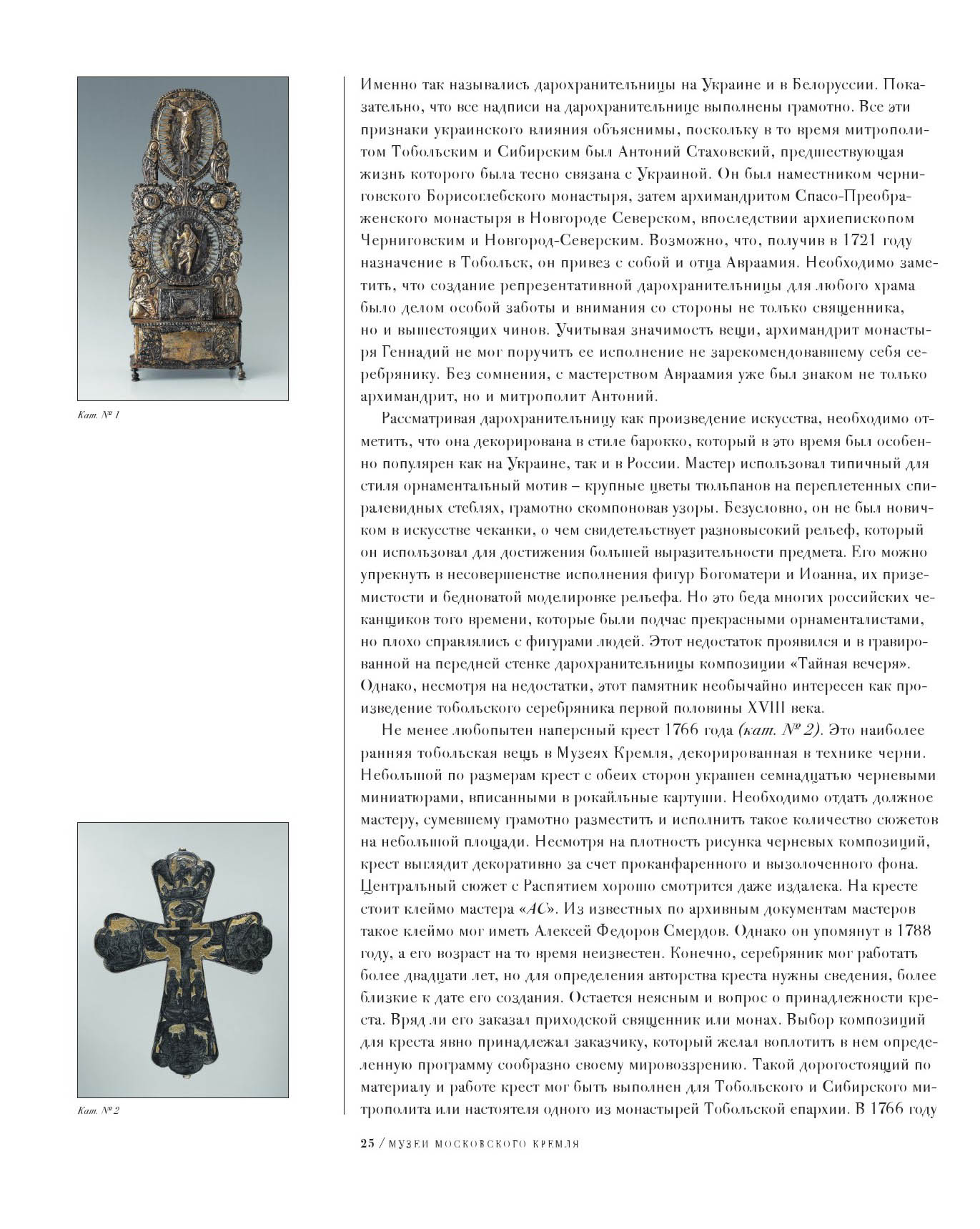 Кат. № 1

Кат. № 2

Именно так назывались дарохранительницы на Украине и в Белоруссии. Показательно, что все надписи на дарохранительнице выполнены грамотно. Все эти признаки украинского влияния объяснимы, поскольку в то время митрополитом Тобольским и Сибирским был Антоний Стаховский, предшествующая жизнь которого была тесно связана с Украиной. Он был наместником черниговского Борисоглебского монастыря, затем архимандритом Спасо-Преображенского монастыря в Новгороде Северском, впоследствии архиепископом Черниговским и Новгород-Северским. Возможно, что, получив в 1721 году назначение в Тобольск, он привез с собой и отца Авраамия. Необходимо заметить, что создание репрезентативной дарохранительницы для любого храма было делом особой заботы и внимания со стороны не только священника, но и вышестоящих чинов. Учитывая значимость вещи, архимандрит монастыря Геннадий не мог поручить ее исполнение не зарекомендовавшему себя серебрянику. Без сомнения, с мастерством Авраамия уже был знаком не только архимандрит, но и митрополит Антоний.

Рассматривая дарохранительницу как произведение искусства, необходимо отметить, что она декорирована в стиле барокко, который в это время был особенно популярен как на Украине, так и в России. Мастер использовал типичный для стиля орнаментальный мотив – крупные цветы тюльпанов на переплетенных спиралевидных стеблях, грамотно скомпоновав узоры. Безусловно, он не был новичком в искусстве чеканки, о чем свидетельствует разновысокий рельеф, который он использовал для достижения большей выразительности предмета. Его можно упрекнуть в несовершенстве исполнения фигур Богоматери и Иоанна, их приземистости и бедноватой моделировке рельефа. Но это беда многих российских чеканщиков того времени, которые были подчас прекрасными орнаменталистами, но плохо справлялись с фигурами людей. Этот недостаток проявился и в гравированной на передней стенке дарохранительницы композиции «Тайная вечеря». Однако, несмотря на недостатки, этот памятник необычайно интересен как произведение тобольского серебряника первой половины XVIII века.

Не менее любопытен наперсный крест 1766 года (кат. № 2). Это наиболее ранняя тобольская вещь в Музеях Кремля, декорированная в технике черни. Небольшой по размерам крест с обеих сторон украшен семнадцатью черневыми миниатюрами, вписанными в рокайльные картуши. Необходимо отдать должное мастеру, сумевшему грамотно разместить и исполнить такое количество сюжетов на небольшой площади. Несмотря на плотность рисунка черневых композиций, крест выглядит декоративно за счет проканфаренного и вызолоченного фона. Центральный сюжет с Распятием хорошо смотрится даже издалека. На кресте стоит клеймо мастера «АС». Из известных по архивным документам мастеров такое клеймо мог иметь Алексей Федоров Смердов. Однако он упомянут в 1788 году, а его возраст на то время неизвестен. Конечно, серебряник мог работать более двадцати лет, но для определения авторства креста нужны сведения, более близкие к дате его создания. Остается неясным и вопрос о принадлежности креста. Вряд ли его заказал приходской священник или монах. Выбор композиций для креста явно принадлежал заказчику, который желал воплотить в нем определенную программу сообразно своему мировоззрению. Такой дорогостоящий по материалу и работе крест мог быть выполнен для Тобольского и Сибирского митрополита или настоятеля одного из монастырей Тобольской епархии. В 1766 году

25 / МУЗЕИ МОСКОВСКОГО КРЕМЛЯ